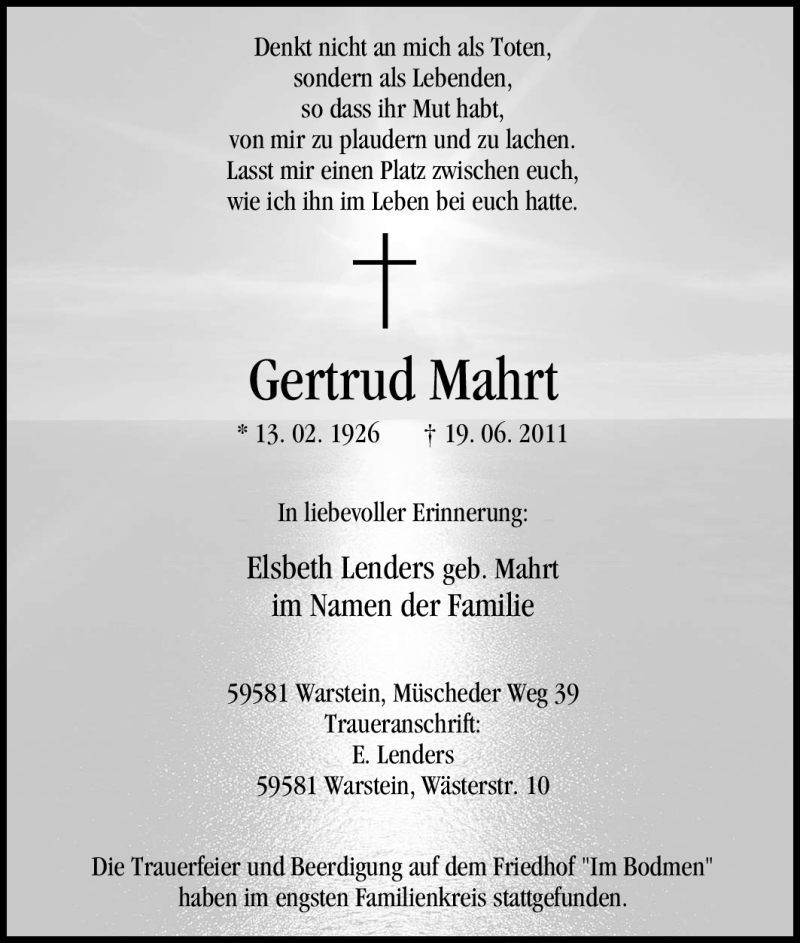 Denkt nicht an mich als Toten,
sondern als Lebenden,
so dass ihr Mut habt,
von mir zu plaudern und zu lachen.
Lasst mir einen Platz zwischen euch,
wie ich ihn im Leben bei euch hatte.

Gertrud Mahrt

* 13. 02. 1926 † 19. 06. 2011

In liebevoller Erinnerung:

Elsbeth Lenders geb. Mahrt
im Namen der Familie

59581 Warstein, Müscheder Weg 39
Traueranschrift:
E. Lenders
59581 Warstein, Wästerstr. 10

Die Trauerfeier und Beerdigung auf dem Friedhof "Im Bodmen" haben im engsten Familienkreis stattgefunden.